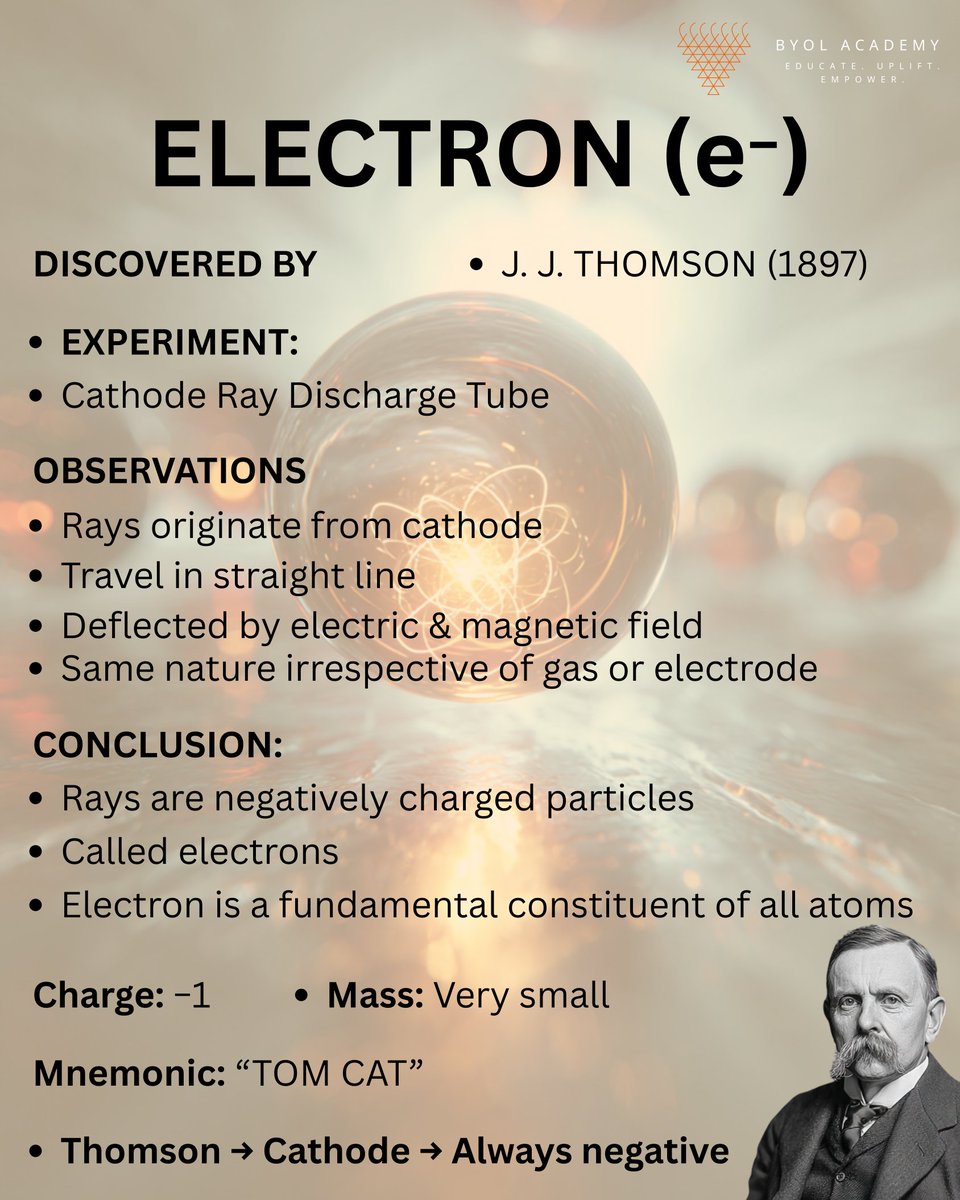 BYOL ACADEMY
EDUCATE. UPLIFT. EMPOWER.

ELECTRON ($e^-$)

DISCOVERED BY

• J. J. THOMSON (1897)

• EXPERIMENT:
• Cathode Ray Discharge Tube

OBSERVATIONS
• Rays originate from cathode
• Travel in straight line
• Deflected by electric & magnetic field
• Same nature irrespective of gas or electrode

CONCLUSION:
• Rays are negatively charged particles
• Called electrons
• Electron is a fundamental constituent of all atoms

Charge: −1

• Mass: Very small

Mnemonic: "TOM CAT"

• Thomson → Cathode → Always negative